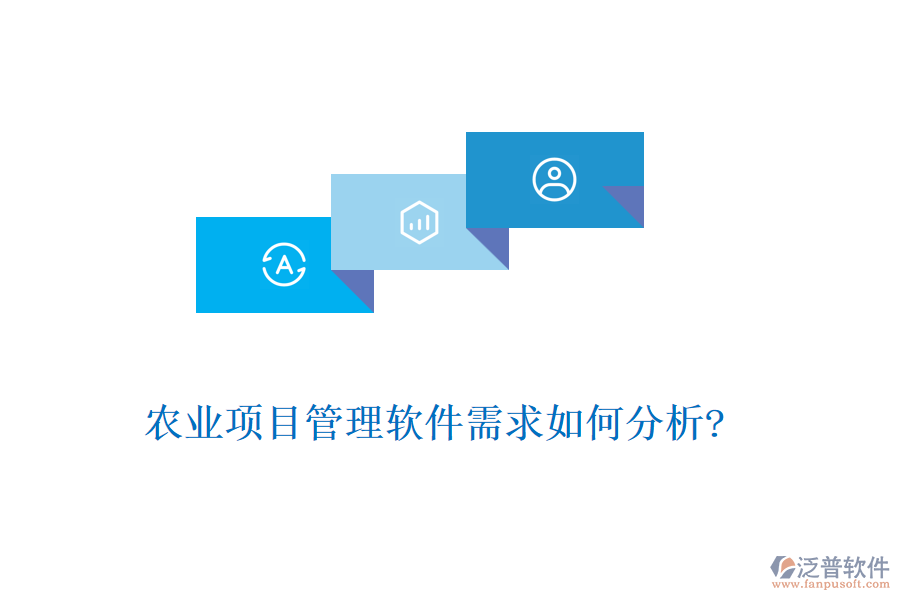 A

农业项目管理软件需求如何分析?

泛普软件
www.fanpusoft.com